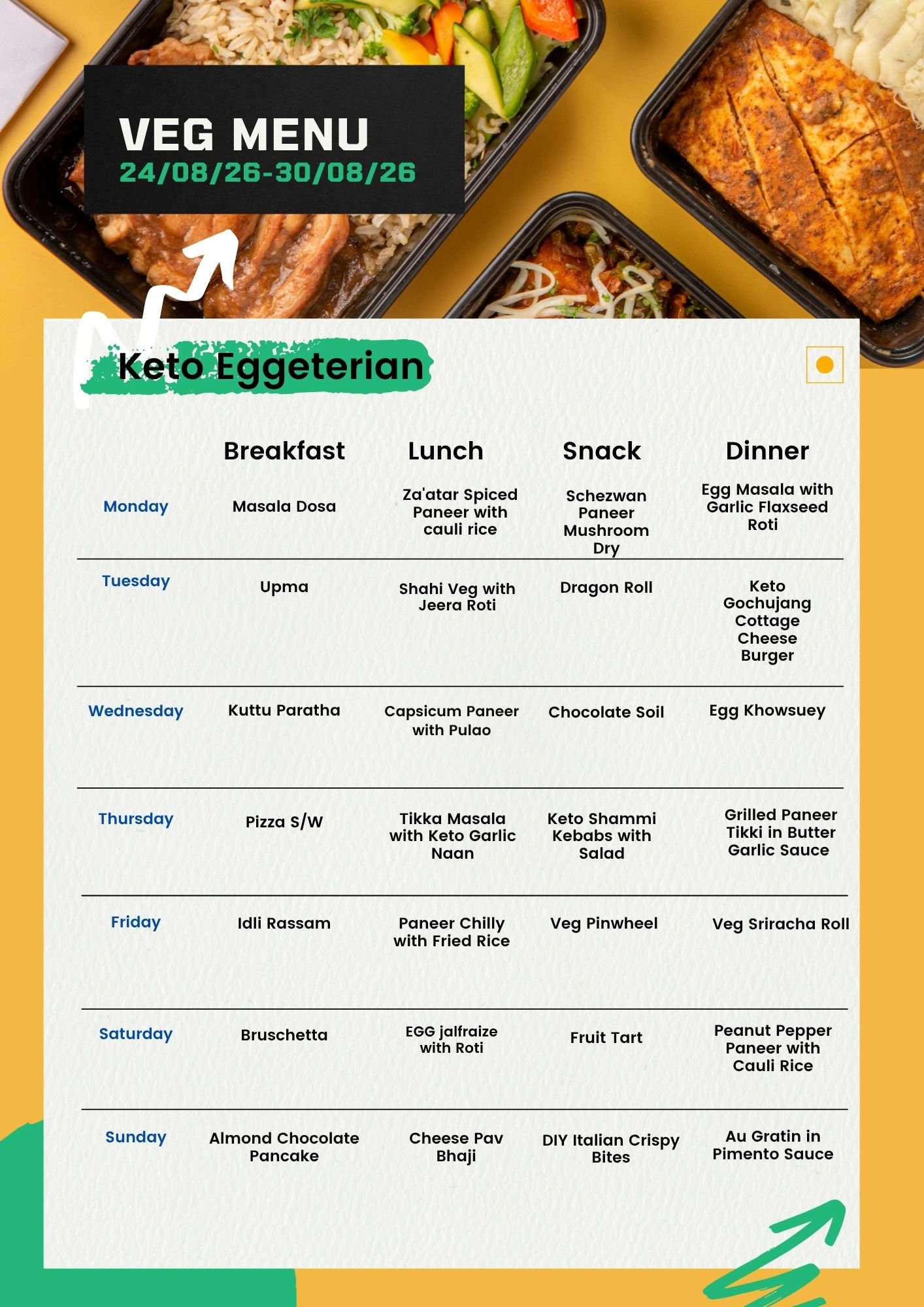 VEG MENU
24/08/26-30/08/26

Keto Eggeterian

| | Breakfast | Lunch | Snack | Dinner |
|---|---|---|---|---|
| Monday | Masala Dosa | Za'atar Spiced Paneer with cauli rice | Schezwan Paneer Mushroom Dry | Egg Masala with Garlic Flaxseed Roti |
| Tuesday | Upma | Shahi Veg with Jeera Roti | Dragon Roll | Keto Gochujang Cottage Cheese Burger |
| Wednesday | Kuttu Paratha | Capsicum Paneer with Pulao | Chocolate Soil | Egg Khowsuey |
| Thursday | Pizza S/W | Tikka Masala with Keto Garlic Naan | Keto Shammi Kebabs with Salad | Grilled Paneer Tikki in Butter Garlic Sauce |
| Friday | Idli Rassam | Paneer Chilly with Fried Rice | Veg Pinwheel | Veg Sriracha Roll |
| Saturday | Bruschetta | EGG jalfraize with Roti | Fruit Tart | Peanut Pepper Paneer with Cauli Rice |
| Sunday | Almond Chocolate Pancake | Cheese Pav Bhaji | DIY Italian Crispy Bites | Au Gratin in Pimento Sauce |